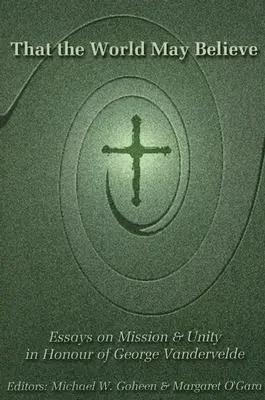 That the World May Believe

Essays on Mission & Unity in Honour of George Vandervelde

Editors: Michael W. Goheen & Margaret O'Gara